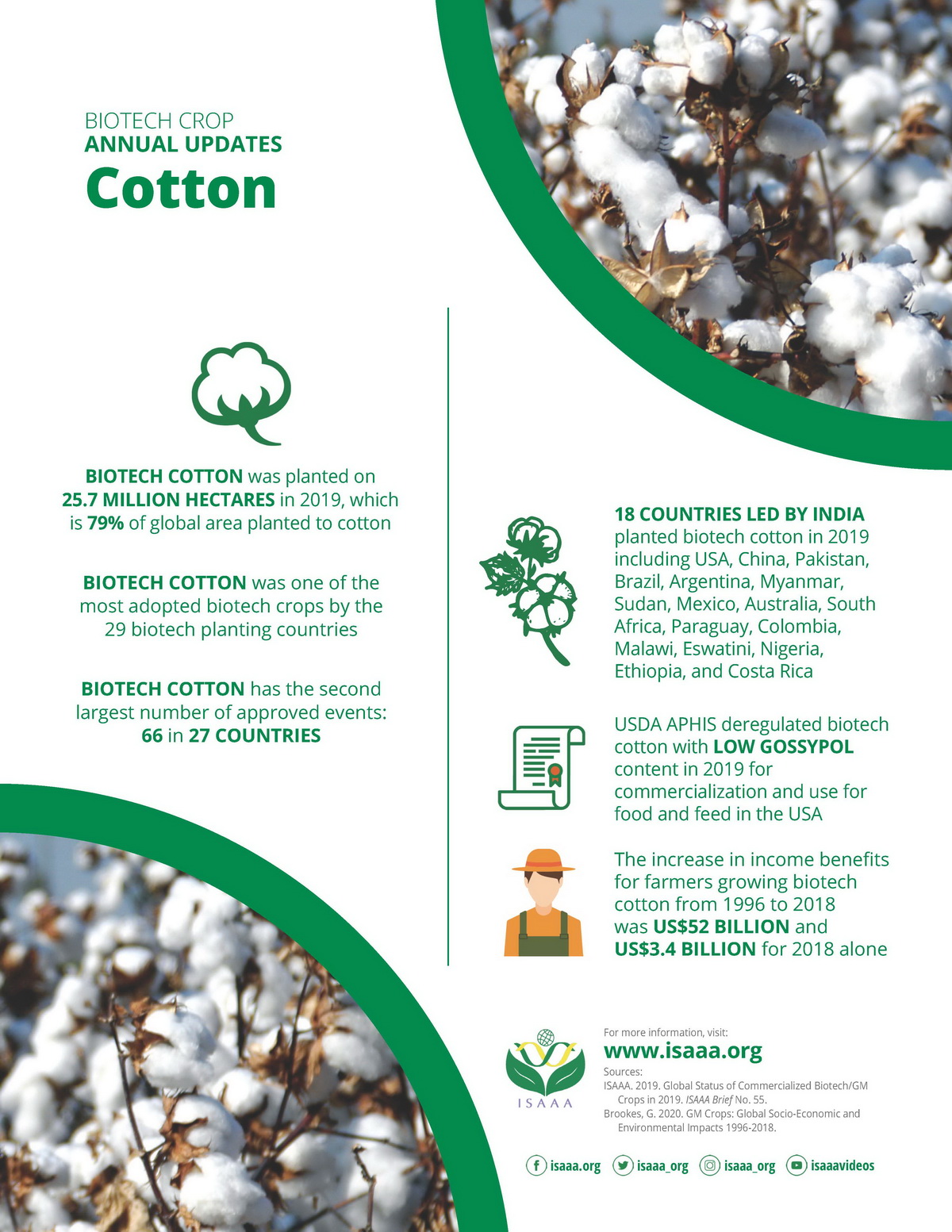 BIOTECH CROP
ANNUAL UPDATES
Cotton

BIOTECH COTTON was planted on 25.7 MILLION HECTARES in 2019, which is 79% of global area planted to cotton

BIOTECH COTTON was one of the most adopted biotech crops by the 29 biotech planting countries

BIOTECH COTTON has the second largest number of approved events: 66 in 27 COUNTRIES

18 COUNTRIES LED BY INDIA planted biotech cotton in 2019 including USA, China, Pakistan, Brazil, Argentina, Myanmar, Sudan, Mexico, Australia, South Africa, Paraguay, Colombia, Malawi, Eswatini, Nigeria, Ethiopia, and Costa Rica

USDA APHIS deregulated biotech cotton with LOW GOSSYPOL content in 2019 for commercialization and use for food and feed in the USA

The increase in income benefits for farmers growing biotech cotton from 1996 to 2018 was US$52 BILLION and US$3.4 BILLION for 2018 alone

ISAAA

For more information, visit:
www.isaaa.org
Sources:
ISAAA. 2019. Global Status of Commercialized Biotech/GM Crops in 2019. ISAAA Brief No. 55.
Brookes, G. 2020. GM Crops: Global Socio-Economic and Environmental Impacts 1996-2018.

isaaa.org isaaa_org isaaa_org isaaavideos